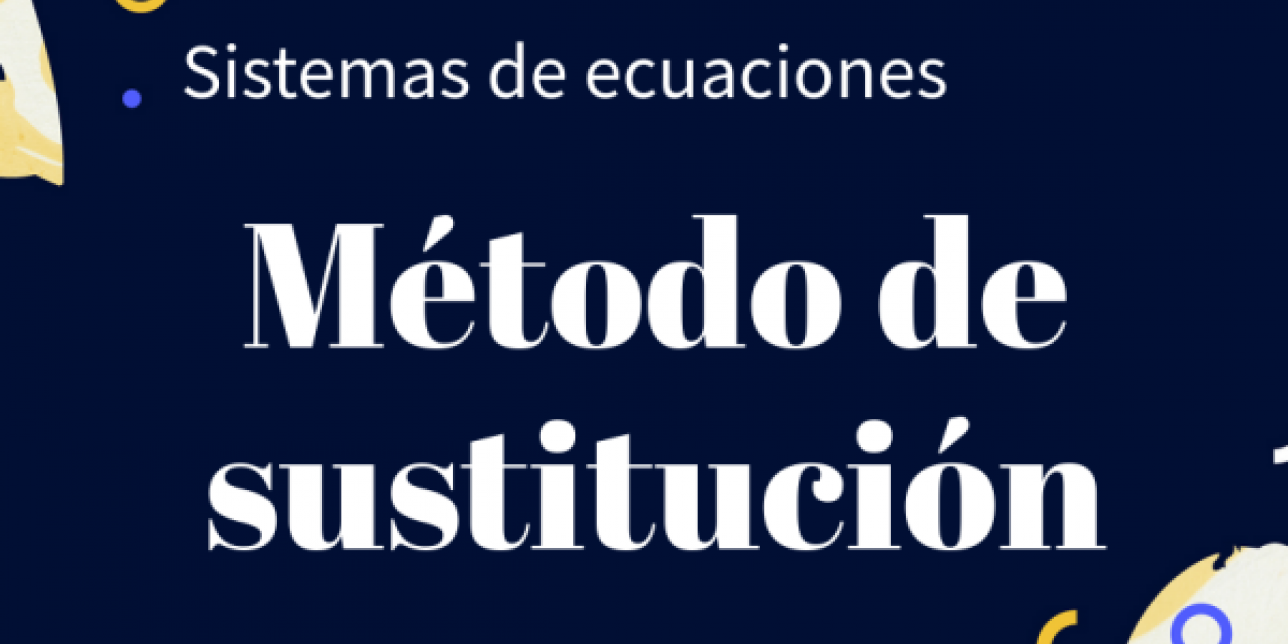 Sistemas de ecuaciones

Método de sustitución